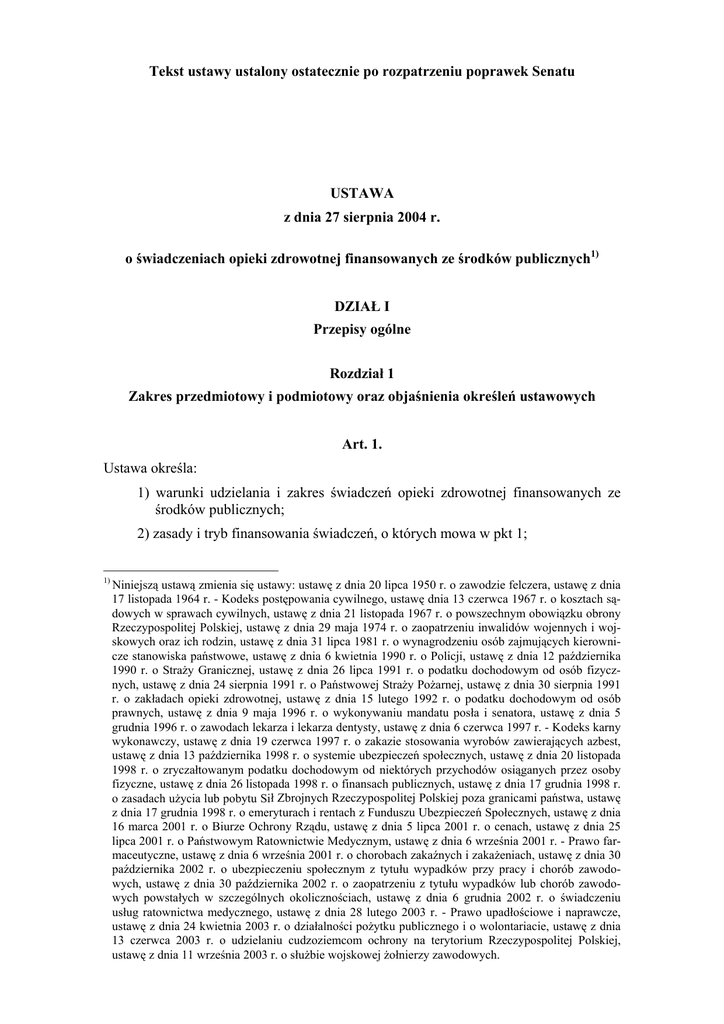 Tekst ustawy ustalony ostatecznie po rozpatrzeniu poprawek Senatu

USTAWA
z dnia 27 sierpnia 2004 r.

o świadczeniach opieki zdrowotnej finansowanych ze środków publicznych$^{1)}$

DZIAŁ I
Przepisy ogólne

Rozdział 1
Zakres przedmiotowy i podmiotowy oraz objaśnienia określeń ustawowych

Art. 1.
Ustawa określa:

1) warunki udzielania i zakres świadczeń opieki zdrowotnej finansowanych ze środków publicznych;

2) zasady i tryb finansowania świadczeń, o których mowa w pkt 1;

$^{1)}$ Niniejszą ustawą zmienia się ustawy: ustawę z dnia 20 lipca 1950 r. o zawodzie felczera, ustawę z dnia 17 listopada 1964 r. - Kodeks postępowania cywilnego, ustawę dnia 13 czerwca 1967 r. o kosztach sądowych w sprawach cywilnych, ustawę z dnia 21 listopada 1967 r. o powszechnym obowiązku obrony Rzeczypospolitej Polskiej, ustawę z dnia 29 maja 1974 r. o zaopatrzeniu inwalidów wojennych i wojskowych oraz ich rodzin, ustawę z dnia 31 lipca 1981 r. o wynagrodzeniu osób zajmujących kierownicze stanowiska państwowe, ustawę z dnia 6 kwietnia 1990 r. o Policji, ustawę z dnia 12 października 1990 r. o Straży Granicznej, ustawę z dnia 26 lipca 1991 r. o podatku dochodowym od osób fizycznych, ustawę z dnia 24 sierpnia 1991 r. o Państwowej Straży Pożarnej, ustawę z dnia 30 sierpnia 1991 r. o zakładach opieki zdrowotnej, ustawę z dnia 15 lutego 1992 r. o podatku dochodowym od osób prawnych, ustawę z dnia 9 maja 1996 r. o wykonywaniu mandatu posła i senatora, ustawę z dnia 5 grudnia 1996 r. o zawodach lekarza i lekarza dentysty, ustawę z dnia 6 czerwca 1997 r. - Kodeks karny wykonawczy, ustawę z dnia 19 czerwca 1997 r. o zakazie stosowania wyrobów zawierających azbest, ustawę z dnia 13 października 1998 r. o systemie ubezpieczeń społecznych, ustawę z dnia 20 listopada 1998 r. o zryczałtowanym podatku dochodowym od niektórych przychodów osiąganych przez osoby fizyczne, ustawę z dnia 26 listopada 1998 r. o finansach publicznych, ustawę z dnia 17 grudnia 1998 r. o zasadach użycia lub pobytu Sił Zbrojnych Rzeczypospolitej Polskiej poza granicami państwa, ustawę z dnia 17 grudnia 1998 r. o emeryturach i rentach z Funduszu Ubezpieczeń Społecznych, ustawę z dnia 16 marca 2001 r. o Biurze Ochrony Rządu, ustawę z dnia 5 lipca 2001 r. o cenach, ustawę z dnia 25 lipca 2001 r. o Państwowym Ratownictwie Medycznym, ustawę z dnia 6 września 2001 r. - Prawo farmaceutyczne, ustawę z dnia 6 września 2001 r. o chorobach zakaźnych i zakażeniach, ustawę z dnia 30 października 2002 r. o ubezpieczeniu społecznym z tytułu wypadków przy pracy i chorób zawodowych, ustawę z dnia 30 października 2002 r. o zaopatrzeniu z tytułu wypadków lub chorób zawodowych powstałych w szczególnych okolicznościach, ustawę z dnia 6 grudnia 2002 r. o świadczeniu usług ratownictwa medycznego, ustawę z dnia 28 lutego 2003 r. - Prawo upadłościowe i naprawcze, ustawę z dnia 24 kwietnia 2003 r. o działalności pożytku publicznego i o wolontariacie, ustawę z dnia 13 czerwca 2003 r. o udzielaniu cudzoziemcom ochrony na terytorium Rzeczypospolitej Polskiej, ustawę z dnia 11 września 2003 r. o służbie wojskowej żołnierzy zawodowych.